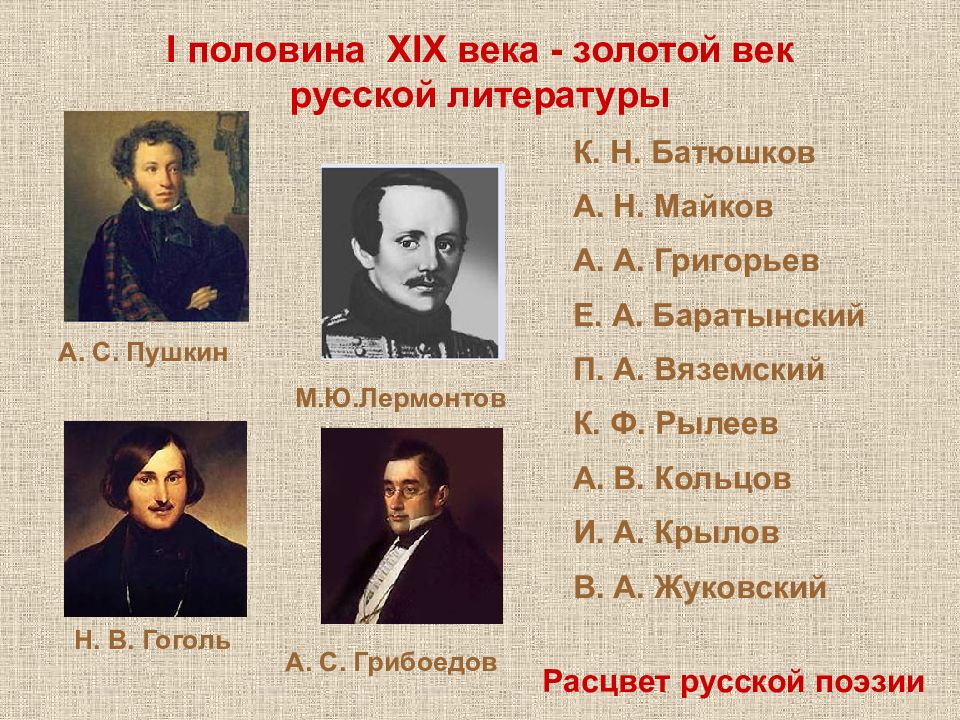 I половина XIX века - золотой век русской литературы

А. С. Пушкин

М.Ю.Лермонтов

Н. В. Гоголь

А. С. Грибоедов

К. Н. Батюшков
А. Н. Майков
А. А. Григорьев
Е. А. Баратынский
П. А. Вяземский
К. Ф. Рылеев
А. В. Кольцов
И. А. Крылов
В. А. Жуковский

Расцвет русской поэзии